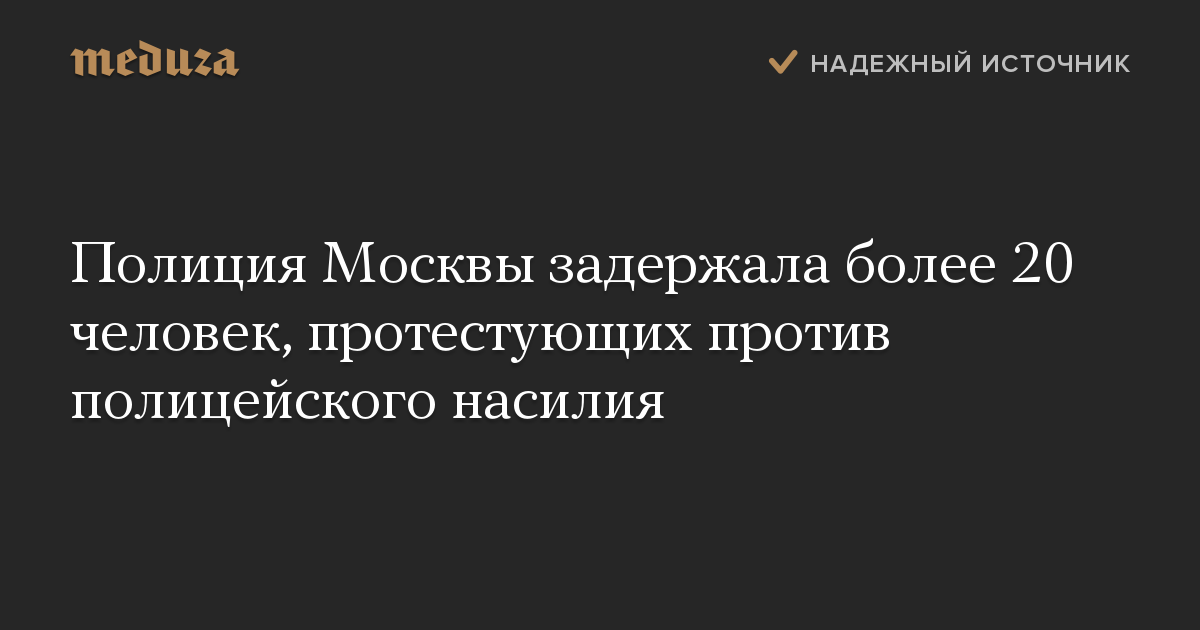 meduza

НАДЕЖНЫЙ ИСТОЧНИК

Полиция Москвы задержала более 20 человек, протестующих против полицейского насилия